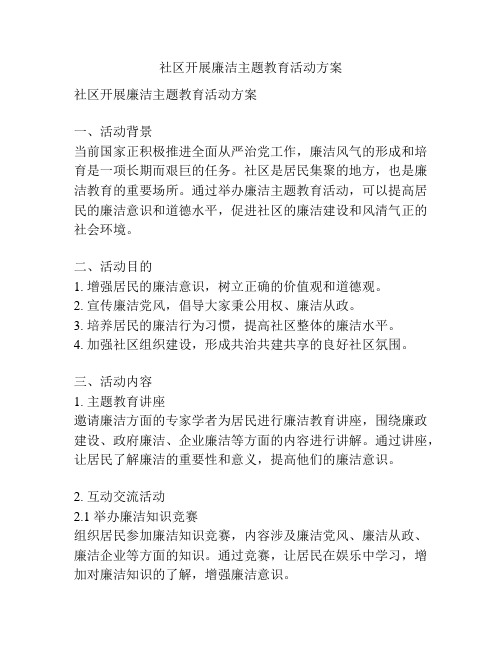 社区开展廉洁主题教育活动方案

社区开展廉洁主题教育活动方案

一、活动背景
当前国家正积极推进全面从严治党工作，廉洁风气的形成和培育是一项长期而艰巨的任务。社区是居民集聚的地方，也是廉洁教育的重要场所。通过举办廉洁主题教育活动，可以提高居民的廉洁意识和道德水平，促进社区的廉洁建设和风清气正的社会环境。

二、活动目的
1. 增强居民的廉洁意识，树立正确的价值观和道德观。
2. 宣传廉洁党风，倡导大家秉公用权、廉洁从政。
3. 培养居民的廉洁行为习惯，提高社区整体的廉洁水平。
4. 加强社区组织建设，形成共治共建共享的良好社区氛围。

三、活动内容
1. 主题教育讲座
邀请廉洁方面的专家学者为居民进行廉洁教育讲座，围绕廉政建设、政府廉洁、企业廉洁等方面的内容进行讲解。通过讲座，让居民了解廉洁的重要性和意义，提高他们的廉洁意识。

2. 互动交流活动
2.1 举办廉洁知识竞赛
组织居民参加廉洁知识竞赛，内容涉及廉洁党风、廉洁从政、廉洁企业等方面的知识。通过竞赛，让居民在娱乐中学习，增加对廉洁知识的了解，增强廉洁意识。